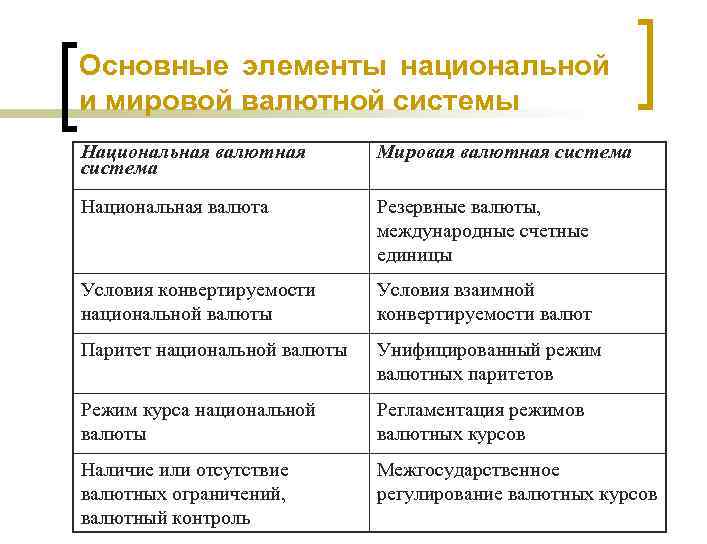 Основные элементы национальной и мировой валютной системы

| Национальная валютная система | Мировая валютная система |
|---|---|
| Национальная валюта | Резервные валюты, международные счетные единицы |
| Условия конвертируемости национальной валюты | Условия взаимной конвертируемости валют |
| Паритет национальной валюты | Унифицированный режим валютных паритетов |
| Режим курса национальной валюты | Регламентация режимов валютных курсов |
| Наличие или отсутствие валютных ограничений, валютный контроль | Межгосударственное регулирование валютных курсов |